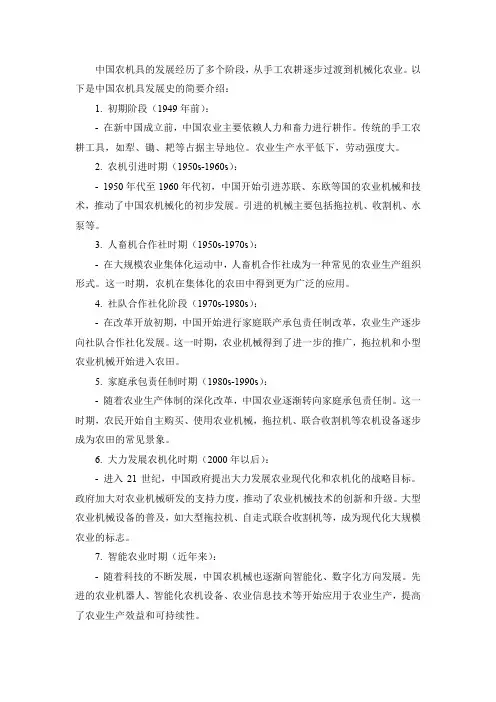 中国农机具的发展经历了多个阶段，从手工农耕逐步过渡到机械化农业。以下是中国农机具发展史的简要介绍：

1. 初期阶段（1949 年前）：

- 在新中国成立前，中国农业主要依赖人力和畜力进行耕作。传统的手工农耕工具，如犁、锄、耙等占据主导地位。农业生产水平低下，劳动强度大。

2. 农机引进时期（1950s-1960s）：

- 1950 年代至 1960 年代初，中国开始引进苏联、东欧等国的农业机械和技术，推动了中国农机械化的初步发展。引进的机械主要包括拖拉机、收割机、水泵等。

3. 人畜机合作社时期（1950s-1970s）：

- 在大规模农业集体化运动中，人畜机合作社成为一种常见的农业生产组织形式。这一时期，农机在集体化的农田中得到更为广泛的应用。

4. 社队合作社化阶段（1970s-1980s）：

- 在改革开放初期，中国开始进行家庭联产承包责任制改革，农业生产逐步向社队合作社化发展。这一时期，农业机械得到了进一步的推广，拖拉机和小型农业机械开始进入农田。

5. 家庭承包责任制时期（1980s-1990s）：

- 随着农业生产体制的深化改革，中国农业逐渐转向家庭承包责任制。这一时期，农民开始自主购买、使用农业机械，拖拉机、联合收割机等农机设备逐步成为农田的常见景象。

6. 大力发展农机化时期（2000 年以后）：

- 进入 21 世纪，中国政府提出大力发展农业现代化和农机化的战略目标。政府加大对农业机械研发的支持力度，推动了农业机械技术的创新和升级。大型农业机械设备的普及，如大型拖拉机、自走式联合收割机等，成为现代化大规模农业的标志。

7. 智能农业时期（近年来）：

- 随着科技的不断发展，中国农机械也逐渐向智能化、数字化方向发展。先进的农业机器人、智能化农机设备、农业信息技术等开始应用于农业生产，提高了农业生产效益和可持续性。